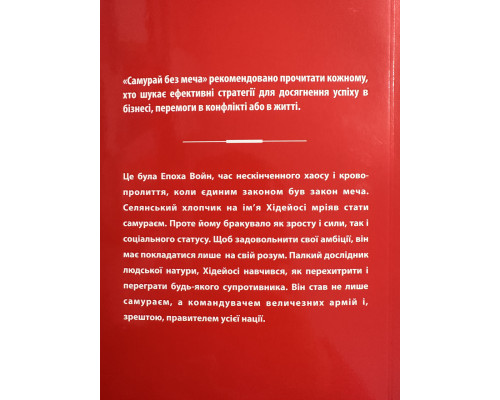 «Самурай без меча» рекомендовано прочитати кожному, хто шукає ефективні стратегії для досягнення успіху в бізнесі, перемоги в конфлікті або в житті.

Це була Епоха Войн, час нескінченного хаосу і кровопролиття, коли єдиним законом був закон меча. Селянський хлопчик на ім'я Хідейосі мріяв стати самураєм. Проте йому бракувало як зросту і сили, так і соціального статусу. Щоб задовольнити свої амбіції, він має покладатися лише на свій розум. Палкий дослідник людської натури, Хідейосі навчився, як перехитрити і переграти будь-якого супротивника. Він став не лише самураєм, а командувачем величезних армій і, зрештою, правителем усієї нації.